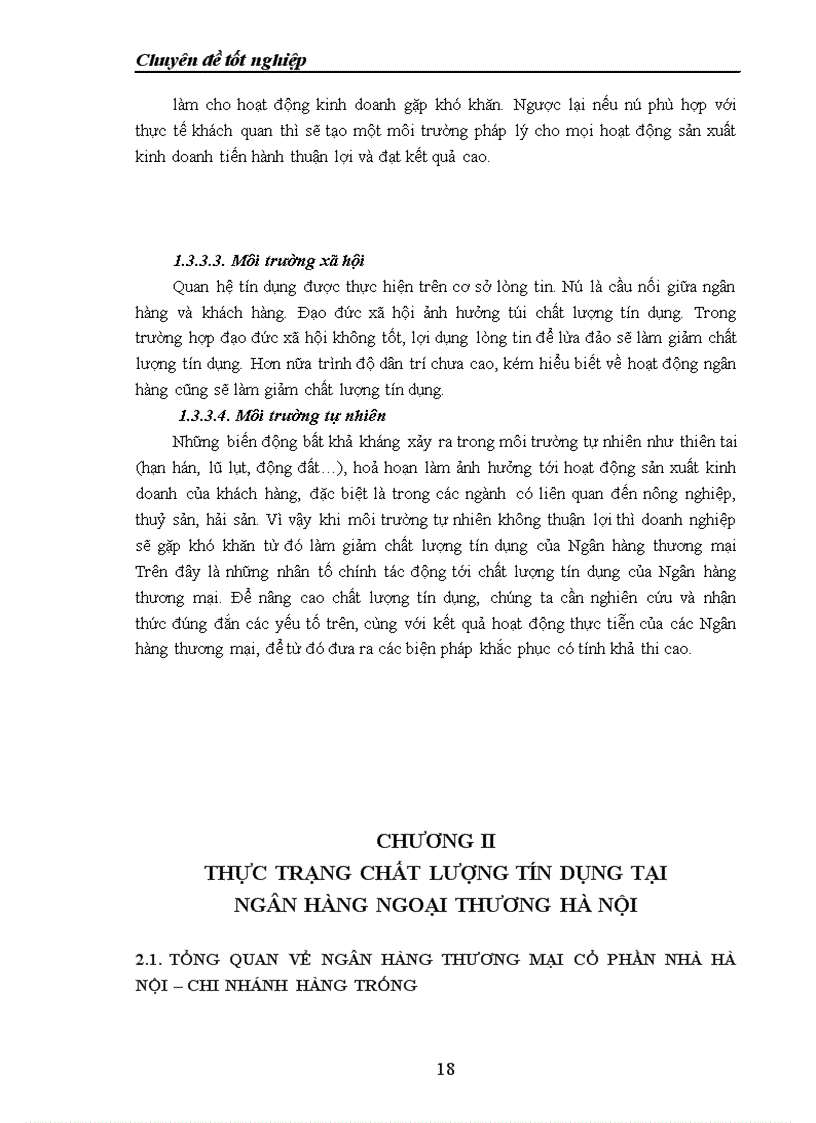 Chuyên đề tốt nghiệp

làm cho hoạt động kinh doanh gặp khó khăn. Ngược lại nếu nú phù hợp với thực tế khách quan thì sẽ tạo một môi trường pháp lý cho mọi hoạt động sản xuất kinh doanh tiến hành thuận lợi và đạt kết quả cao.

1.3.3.3. Môi trường xã hội

Quan hệ tín dụng được thực hiện trên cơ sở lòng tin. Nú là cầu nối giữa ngân hàng và khách hàng. Đạo đức xã hội ảnh hưởng túi chất lượng tín dụng. Trong trường hợp đạo đức xã hội không tốt, lợi dụng lòng tin để lừa đảo sẽ làm giảm chất lượng tín dụng. Hơn nữa trình độ dân trí chưa cao, kém hiểu biết về hoạt động ngân hàng cũng sẽ làm giảm chất lượng tín dụng.

1.3.3.4. Môi trường tự nhiên

Những biến động bất khả kháng xảy ra trong môi trường tự nhiên như thiên tai (hạn hán, lũ lụt, động đất…), hoả hoạn làm ảnh hưởng tới hoạt động sản xuất kinh doanh của khách hàng, đặc biệt là trong các ngành có liên quan đến nông nghiệp, thuỷ sản, hải sản. Vì vậy khi môi trường tự nhiên không thuận lợi thì doanh nghiệp sẽ gặp khó khăn từ đó làm giảm chất lượng tín dụng của Ngân hàng thương mại Trên đây là những nhân tố chính tác động tới chất lượng tín dụng của Ngân hàng thương mại. Để nâng cao chất lượng tín dụng, chúng ta cần nghiên cứu và nhận thức đúng đắn các yếu tố trên, cùng với kết quả hoạt động thực tiễn của các Ngân hàng thương mại, để từ đó đưa ra các biện pháp khắc phục có tính khả thi cao.

CHƯƠNG II
THỰC TRẠNG CHẤT LƯỢNG TÍN DỤNG TẠI NGÂN HÀNG NGOẠI THƯƠNG HÀ NỘI

2.1. TỔNG QUAN VỀ NGÂN HÀNG THƯƠNG MẠI CỔ PHẦN NHÀ HÀ NỘI – CHI NHÁNH HÀNG TRỐNG

18